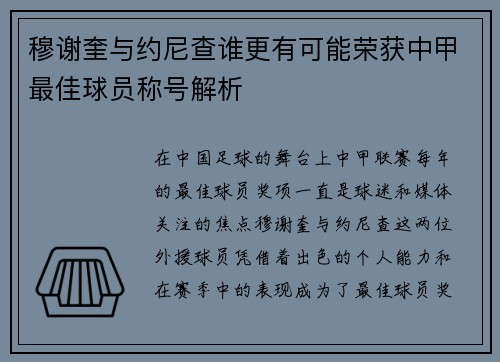 穆谢奎与约尼查谁更有可能荣获中甲最佳球员称号解析

在中国足球的舞台上中甲联赛每年的最佳球员奖项一直是球迷和媒体关注的焦点穆谢奎与约尼查这两位外援球员凭借着出色的个人能力和在赛季中的表现成为了最佳球员奖